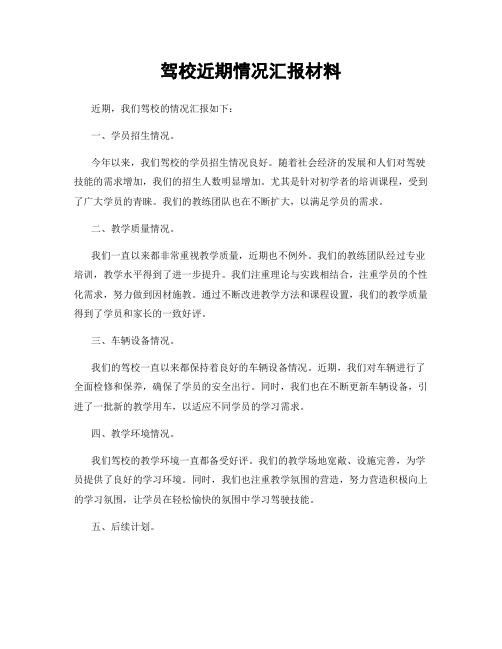 驾校近期情况汇报材料

近期，我们驾校的情况汇报如下：

一、学员招生情况。

今年以来，我们驾校的学员招生情况良好。随着社会经济的发展和人们对驾驶技能的需求增加，我们的招生人数明显增加。尤其是针对初学者的培训课程，受到了广大学员的青睐。我们的教练团队也在不断扩大，以满足学员的需求。

二、教学质量情况。

我们一直以来都非常重视教学质量，近期也不例外。我们的教练团队经过专业培训，教学水平得到了进一步提升。我们注重理论与实践相结合，注重学员的个性化需求，努力做到因材施教。通过不断改进教学方法和课程设置，我们的教学质量得到了学员和家长的一致好评。

三、车辆设备情况。

我们的驾校一直以来都保持着良好的车辆设备情况。近期，我们对车辆进行了全面检修和保养，确保了学员的安全出行。同时，我们也在不断更新车辆设备，引进了一批新的教学用车，以适应不同学员的学习需求。

四、教学环境情况。

我们驾校的教学环境一直都备受好评。我们的教学场地宽敞、设施完善，为学员提供了良好的学习环境。同时，我们也注重教学氛围的营造，努力营造积极向上的学习氛围，让学员在轻松愉快的氛围中学习驾驶技能。

五、后续计划。